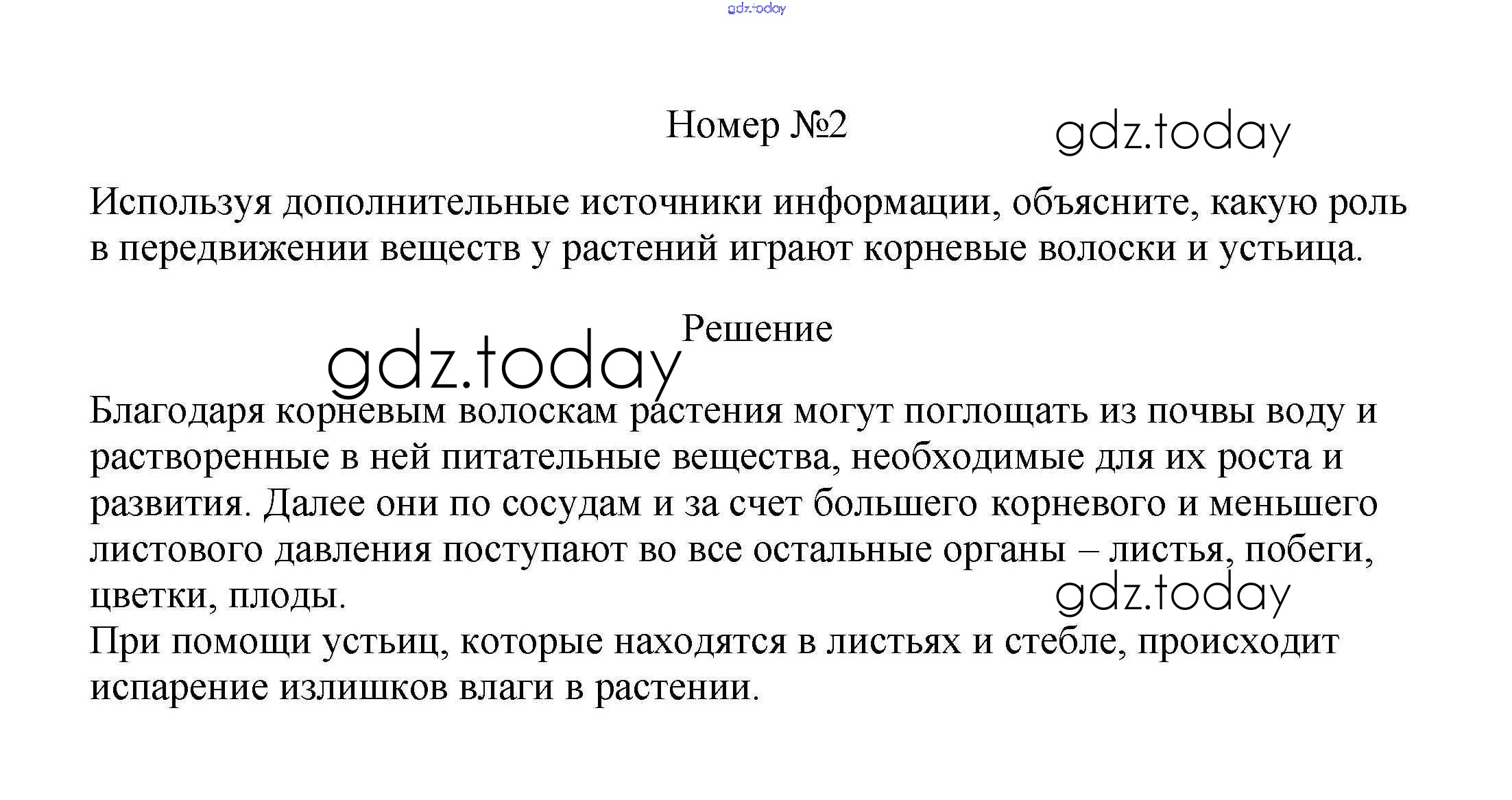 gdz.today

Номер №2

gdz.today

Используя дополнительные источники информации, объясните, какую роль в передвижении веществ у растений играют корневые волоски и устьица.

Решение

gdz.today

Благодаря корневым волоскам растения могут поглощать из почвы воду и растворенные в ней питательные вещества, необходимые для их роста и развития. Далее они по сосудам и за счет большего корневого и меньшего листового давления поступают во все остальные органы – листья, побеги, цветки, плоды.

gdz.today

При помощи устьиц, которые находятся в листьях и стебле, происходит испарение излишков влаги в растении.